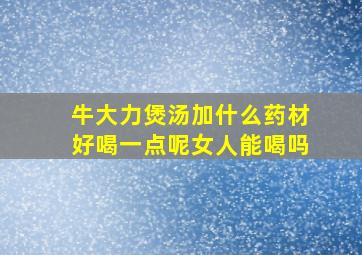 牛大力煲汤加什么药材好喝一点呢女人能喝吗